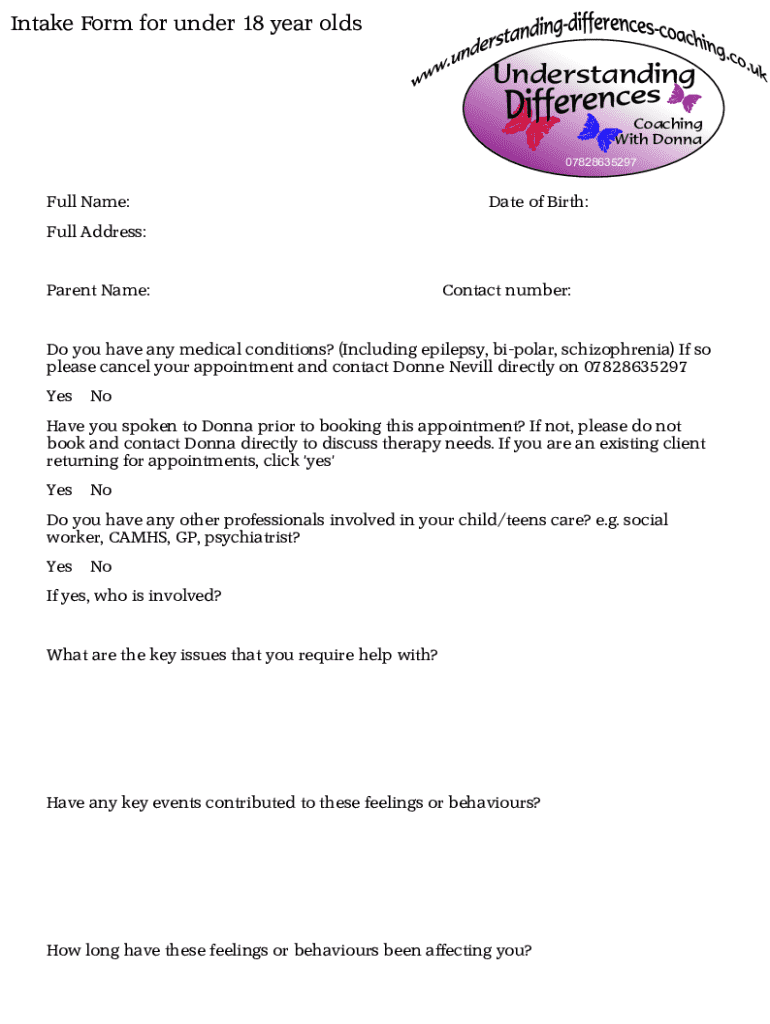 Intake Form for under 18 year olds

www.understanding-differences-coaching.co.uk

Understanding Differences

Coaching With Donna

07828635297

Full Name:

Date of Birth:

Full Address:

Parent Name:

Contact number:

Do you have any medical conditions? (Including epilepsy, bi-polar, schizophrenia) If so please cancel your appointment and contact Donne Nevill directly on 07828635297

Yes No

Have you spoken to Donna prior to booking this appointment? If not, please do not book and contact Donna directly to discuss therapy needs. If you are an existing client returning for appointments, click 'yes'

Yes No

Do you have any other professionals involved in your child/teens care? e.g. social worker, CAMHS, GP, psychiatrist?

Yes No

If yes, who is involved?

What are the key issues that you require help with?

Have any key events contributed to these feelings or behaviours?

How long have these feelings or behaviours been affecting you?